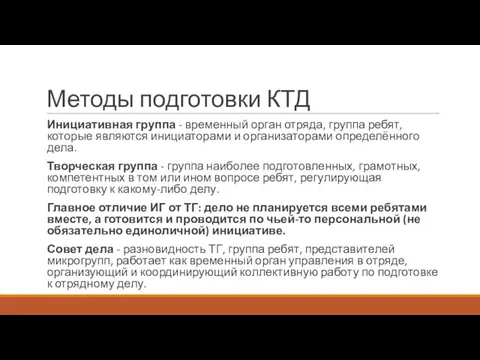 Методы подготовки КТД

Инициативная группа - временный орган отряда, группа ребят, которые являются инициаторами и организаторами определённого дела.

Творческая группа - группа наиболее подготовленных, грамотных, компетентных в том или ином вопросе ребят, регулирующая подготовку к какому-либо делу.

Главное отличие ИГ от ТГ: дело не планируется всеми ребятами вместе, а готовится и проводится по чьей-то персональной (не обязательно единоличной) инициативе.

Совет дела - разновидность ТГ, группа ребят, представителей микрогрупп, работает как временный орган управления в отряде, организующий и координирующий коллективную работу по подготовке к отрядному делу.